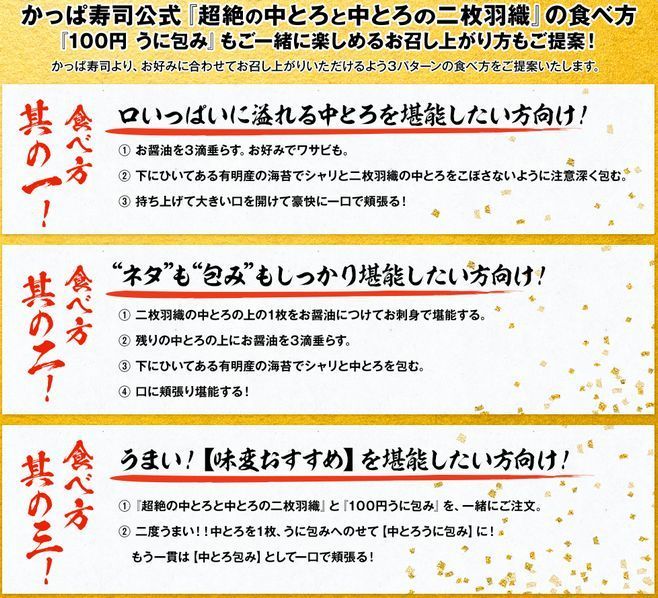 かっぱ寿司公式『超絶の中とろと中とろの二枚羽織』の食べ方
『100円 うに包み』もご一緒に楽しめるお召し上がり方もご提案！
かっぱ寿司より、お好みに合わせてお召し上がりいただけるよう3パターンの食べ方をご提案いたします。

食べ方 其の一！
口いっぱいに溢れる中とろを堪能したい方向け！
① お醤油を3滴垂らす。お好みでワサビも。
② 下にひいてある有明産の海苔でシャリと二枚羽織の中とろをこぼさないように注意深く包む。
③ 持ち上げて大きい口を開けて豪快に一口で頬張る！

食べ方 其の二！
“ネタ”も“包み”もしっかり堪能したい方向け！
① 二枚羽織の中とろの上の1枚をお醤油につけてお刺身で堪能する。
② 残りの中とろの上にお醤油を3滴垂らす。
③ 下にひいてある有明産の海苔でシャリと中とろを包む。
④ 口に頬張り堪能する！

食べ方 其の三！
うまい！【味変おすすめ】を堪能したい方向け！
① 『超絶の中とろと中とろの二枚羽織』と『100円うに包み』を、一緒にご注文。
② 二度うまい！！中とろを1枚、うに包みへのせて【中とろうに包み】に！
もう一貫は【中とろ包み】として一口で頬張る！